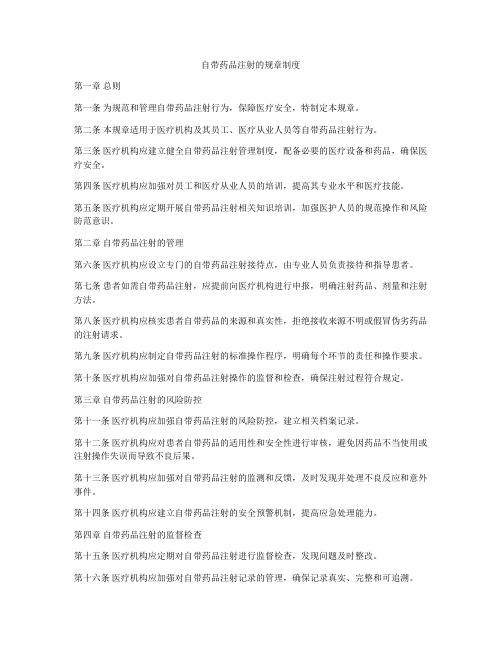 自带药品注射的规章制度

第一章 总则

第一条 为规范和管理自带药品注射行为，保障医疗安全，特制定本规章。

第二条 本规章适用于医疗机构及其员工、医疗从业人员等自带药品注射行为。

第三条 医疗机构应建立健全自带药品注射管理制度，配备必要的医疗设备和药品，确保医疗安全。

第四条 医疗机构应加强对员工和医疗从业人员的培训，提高其专业水平和医疗技能。

第五条 医疗机构应定期开展自带药品注射相关知识培训，加强医护人员的规范操作和风险防范意识。

第二章 自带药品注射的管理

第六条 医疗机构应设立专门的自带药品注射接待点，由专业人员负责接待和指导患者。

第七条 患者如需自带药品注射，应提前向医疗机构进行申报，明确注射药品、剂量和注射方法。

第八条 医疗机构应核实患者自带药品的来源和真实性，拒绝接收来源不明或假冒伪劣药品的注射请求。

第九条 医疗机构应制定自带药品注射的标准操作程序，明确每个环节的责任和操作要求。

第十条 医疗机构应加强对自带药品注射操作的监督和检查，确保注射过程符合规定。

第三章 自带药品注射的风险防控

第十一条 医疗机构应加强自带药品注射的风险防控，建立相关档案记录。

第十二条 医疗机构应对患者自带药品的适用性和安全性进行审核，避免因药品不当使用或注射操作失误而导致不良后果。

第十三条 医疗机构应加强对自带药品注射的监测和反馈，及时发现并处理不良反应和意外事件。

第十四条 医疗机构应建立自带药品注射的安全预警机制，提高应急处理能力。

第四章 自带药品注射的监督检查

第十五条 医疗机构应定期对自带药品注射进行监督检查，发现问题及时整改。

第十六条 医疗机构应加强对自带药品注射记录的管理，确保记录真实、完整和可追溯。